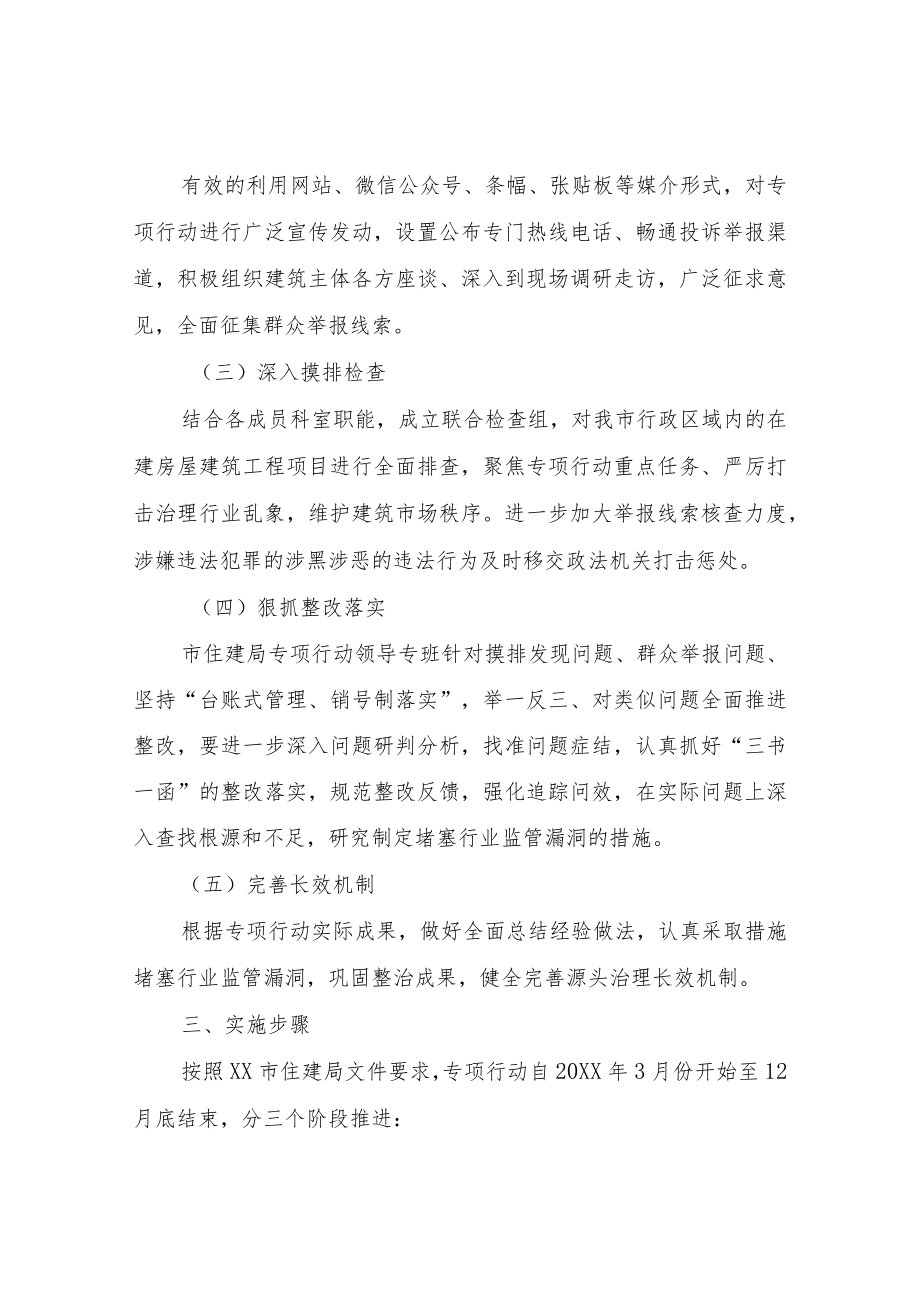 有效的利用网站、微信公众号、条幅、张贴板等媒介形式，对专项行动进行广泛宣传发动，设置公布专门热线电话、畅通投诉举报渠道，积极组织建筑主体各方座谈、深入到现场调研走访，广泛征求意见，全面征集群众举报线索。

（三）深入摸排检查

结合各成员科室职能，成立联合检查组，对我市行政区域内的在建房屋建筑工程项目进行全面排查，聚焦专项行动重点任务、严厉打击治理行业乱象，维护建筑市场秩序。进一步加大举报线索核查力度，涉嫌违法犯罪的涉黑涉恶的违法行为及时移交政法机关打击惩处。

（四）狠抓整改落实

市住建局专项行动领导专班针对摸排发现问题、群众举报问题、坚持“台账式管理、销号制落实”，举一反三、对类似问题全面推进整改，要进一步深入问题研判分析，找准问题症结，认真抓好“三书一函”的整改落实，规范整改反馈，强化追踪问效，在实际问题上深入查找根源和不足，研究制定堵塞行业监管漏洞的措施。

（五）完善长效机制

根据专项行动实际成果，做好全面总结经验做法，认真采取措施堵塞行业监管漏洞，巩固整治成果，健全完善源头治理长效机制。

三、实施步骤

按照XX市住建局文件要求，专项行动自20XX年3月份开始至12月底结束，分三个阶段推进：